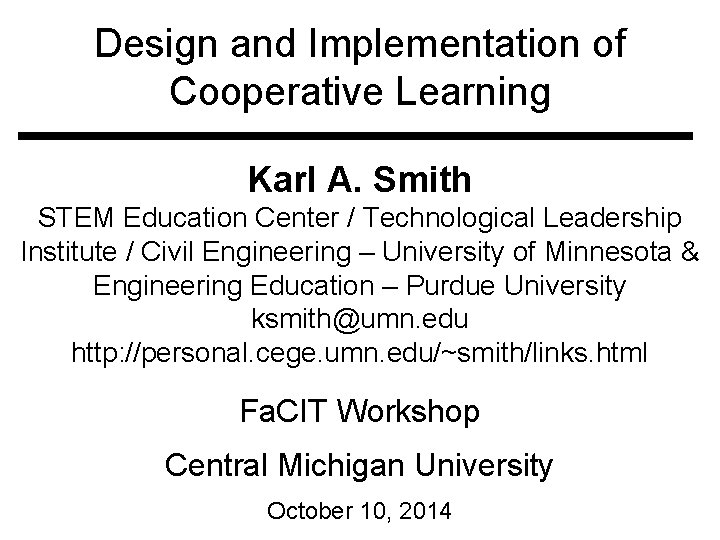 Design and Implementation of Cooperative Learning

Karl A. Smith

STEM Education Center / Technological Leadership Institute / Civil Engineering – University of Minnesota & Engineering Education – Purdue University

ksmith@umn.edu

http://personal.cege.umn.edu/~smith/links.html

FaCIT Workshop

Central Michigan University

October 10, 2014